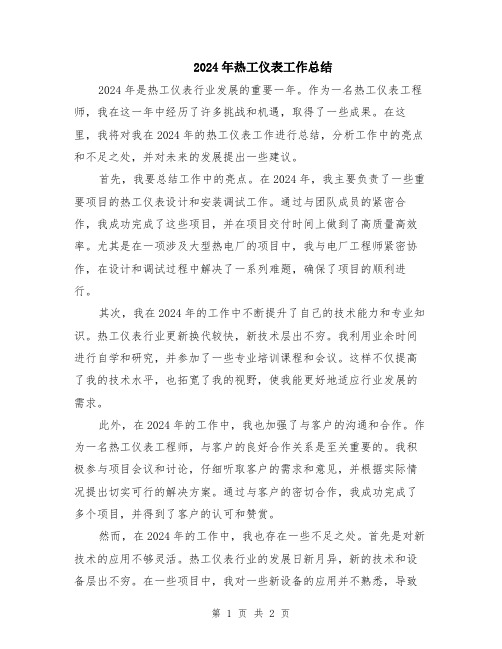 2024年热工仪表工作总结

2024年是热工仪表行业发展的重要一年。作为一名热工仪表工程师，我在这一年中经历了许多挑战和机遇，取得了一些成果。在这里，我将对我在2024年的热工仪表工作进行总结，分析工作中的亮点和不足之处，并对未来的发展提出一些建议。

首先，我要总结工作中的亮点。在2024年，我主要负责了一些重要项目的热工仪表设计和安装调试工作。通过与团队成员的紧密合作，我成功完成了这些项目，并在项目交付时间上做到了高质量高效率。尤其是在一项涉及大型热电厂的项目中，我与电厂工程师紧密协作，在设计和调试过程中解决了一系列难题，确保了项目的顺利进行。

其次，我在2024年的工作中不断提升了自己的技术能力和专业知识。热工仪表行业更新换代较快，新技术层出不穷。我利用业余时间进行自学和研究，并参加了一些专业培训课程和会议。这样不仅提高了我的技术水平，也拓宽了我的视野，使我能更好地适应行业发展的需求。

此外，在2024年的工作中，我也加强了与客户的沟通和合作。作为一名热工仪表工程师，与客户的良好合作关系是至关重要的。我积极参与项目会议和讨论，仔细听取客户的需求和意见，并根据实际情况提出切实可行的解决方案。通过与客户的密切合作，我成功完成了多个项目，并得到了客户的认可和赞赏。

然而，在2024年的工作中，我也存在一些不足之处。首先是对新技术的应用不够灵活。热工仪表行业的发展日新月异，新的技术和设备层出不穷。在一些项目中，我对一些新设备的应用并不熟悉，导致

第 1 页 共 2 页